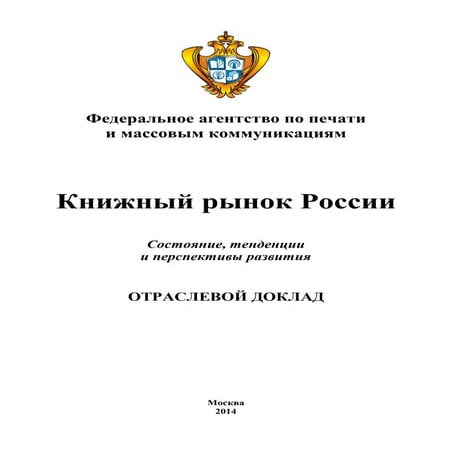 Федеральное агентство по печати и массовым коммуникациям

Книжный рынок России

Состояние, тенденции и перспективы развития

ОТРАСЛЕВОЙ ДОКЛАД

Москва
2014